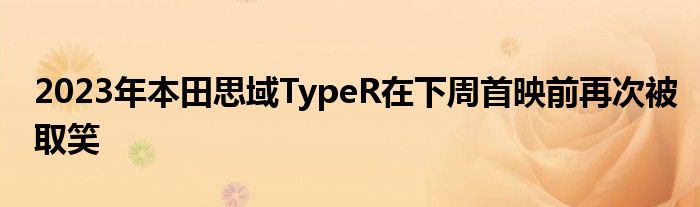 2023年本田思域TypeR在下周首映前再次被取笑